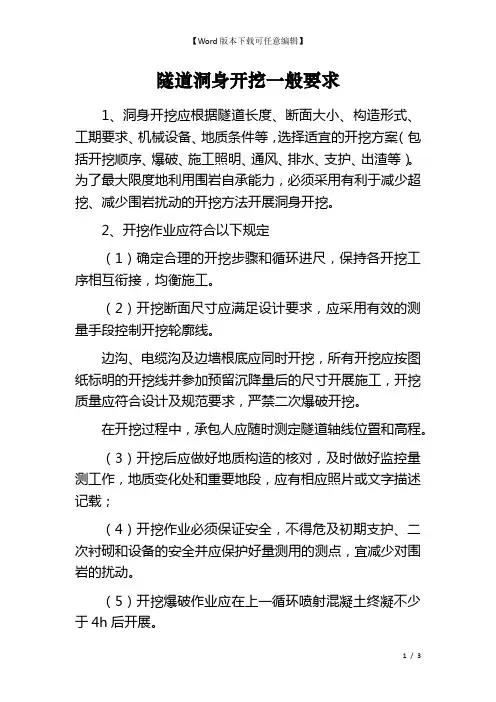 【Word版本下载可任意编辑】

隧道洞身开挖一般要求

1、洞身开挖应根据隧道长度、断面大小、构造形式、工期要求、机械设备、地质条件等，选择适宜的开挖方案（包括开挖顺序、爆破、施工照明、通风、排水、支护、出渣等）。为了最大限度地利用围岩自承能力，必须采用有利于减少超挖、减少围岩扰动的开挖方法开展洞身开挖。

2、开挖作业应符合以下规定

（1）确定合理的开挖步骤和循环进尺，保持各开挖工序相互衔接，均衡施工。

（2）开挖断面尺寸应满足设计要求，应采用有效的测量手段控制开挖轮廓线。

边沟、电缆沟及边墙根底应同时开挖，所有开挖应按图纸标明的开挖线并参加预留沉降量后的尺寸开展施工，开挖质量应符合设计及规范要求，严禁二次爆破开挖。

在开挖过程中，承包人应随时测定隧道轴线位置和高程。

（3）开挖后应做好地质构造的核对，及时做好监控量测工作，地质变化处和重要地段，应有相应照片或文字描述记载；

（4）开挖作业必须保证安全，不得危及初期支护、二次衬砌和设备的安全并应保护好量测用的测点，宜减少对围岩的扰动。

（5）开挖爆破作业应在上一循环喷射混凝土终凝不少于4h后开展。

1 / 3